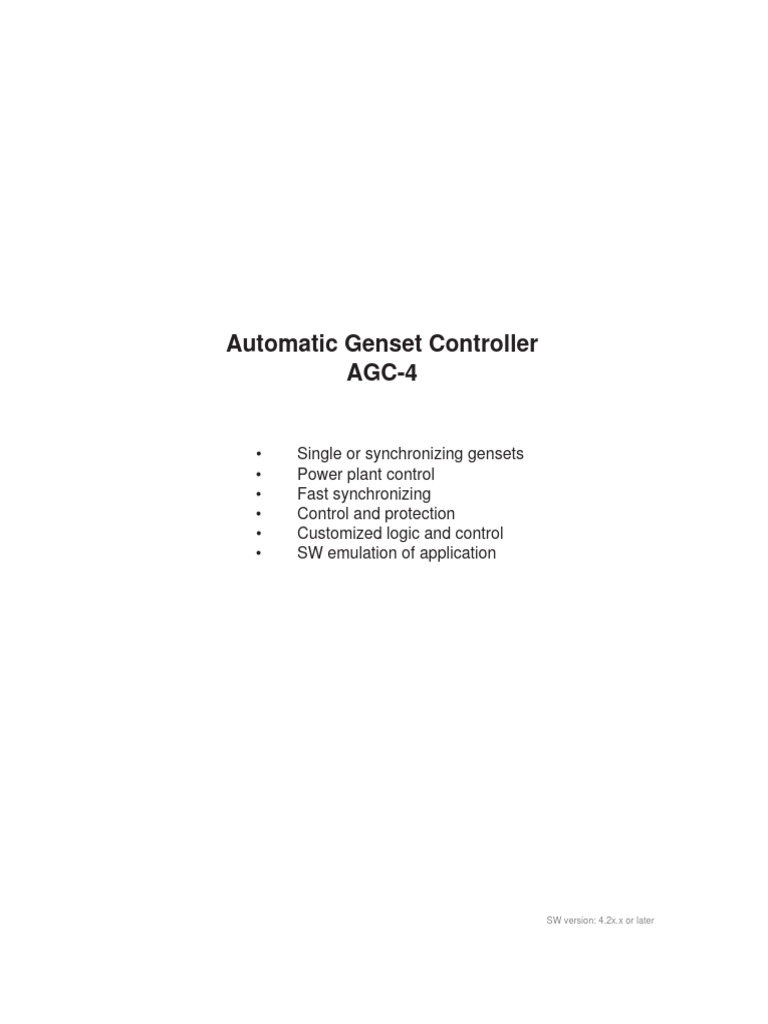 Automatic Genset Controller
AGC-4

• Single or synchronizing gensets
• Power plant control
• Fast synchronizing
• Control and protection
• Customized logic and control
• SW emulation of application

SW version: 4.2x.x or later